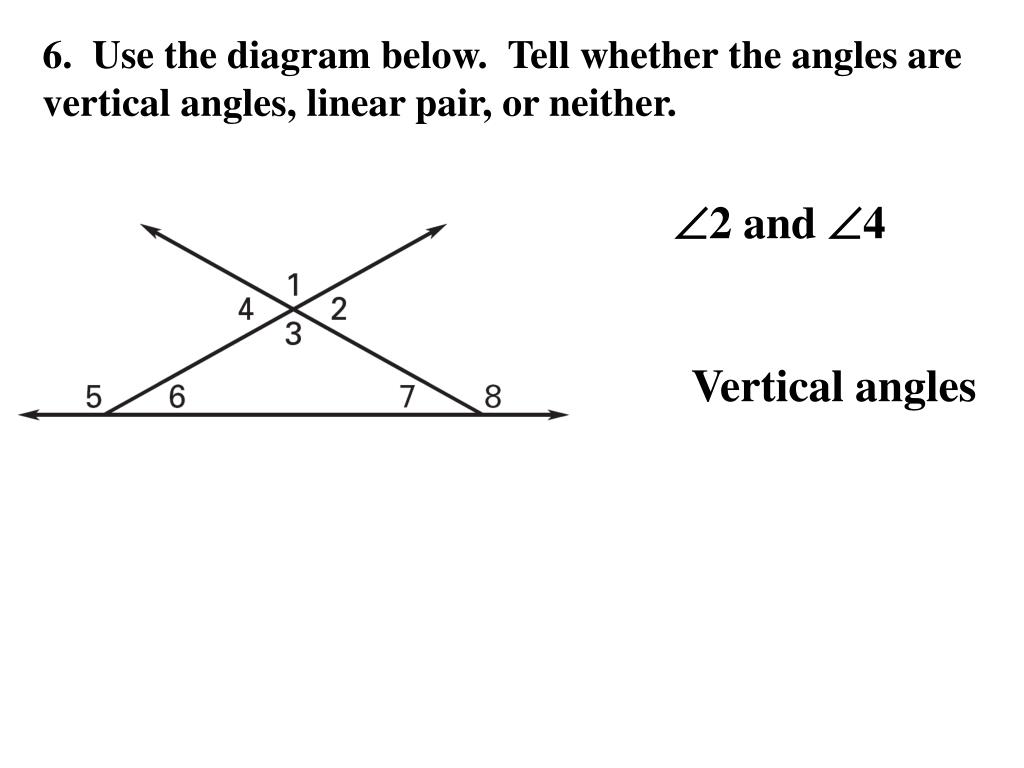 6. Use the diagram below. Tell whether the angles are vertical angles, linear pair, or neither.

1
4
2
3
5
6
7
8

$\angle 2$ and $\angle 4$

Vertical angles